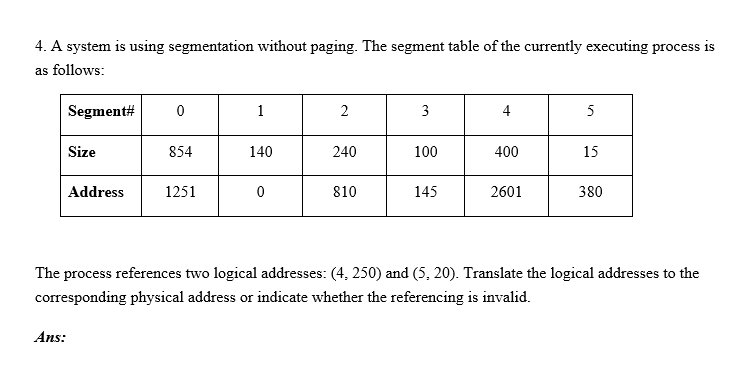 4. A system is using segmentation without paging. The segment table of the currently executing process is as follows:

| Segment# | 0 | 1 | 2 | 3 | 4 | 5 |
|---|---|---|---|---|---|---|
| Size | 854 | 140 | 240 | 100 | 400 | 15 |
| Address | 1251 | 0 | 810 | 145 | 2601 | 380 |

The process references two logical addresses: (4, 250) and (5, 20). Translate the logical addresses to the corresponding physical address or indicate whether the referencing is invalid.

Ans: